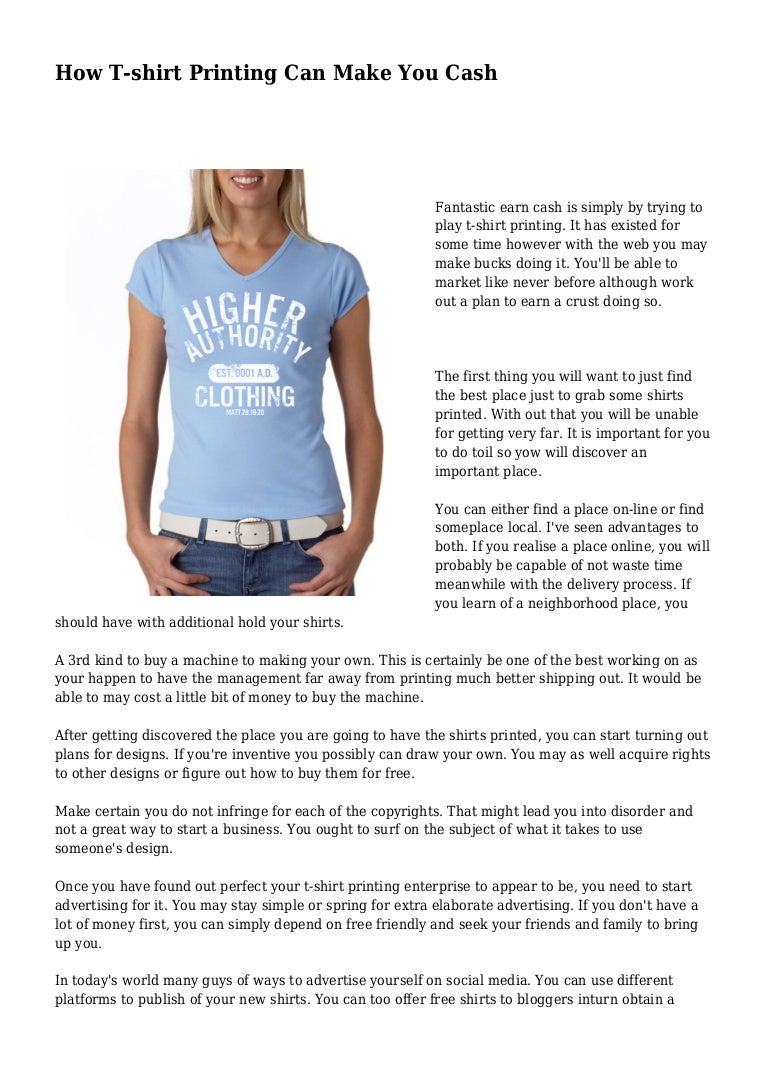 How T-shirt Printing Can Make You Cash

HIGHER AUTHORITY
EST. 0001 A.D.
CLOTHING
MATT 28:18-20

Fantastic earn cash is simply by trying to play t-shirt printing. It has existed for some time however with the web you may make bucks doing it. You'll be able to market like never before although work out a plan to earn a crust doing so.

The first thing you will want to just find the best place just to grab some shirts printed. With out that you will be unable for getting very far. It is important for you to do toil so yow will discover an important place.

You can either find a place on-line or find someplace local. I've seen advantages to both. If you realise a place online, you will probably be capable of not waste time meanwhile with the delivery process. If you learn of a neighborhood place, you should have with additional hold your shirts.

A 3rd kind to buy a machine to making your own. This is certainly be one of the best working on as your happen to have the management far away from printing much better shipping out. It would be able to may cost a little bit of money to buy the machine.

After getting discovered the place you are going to have the shirts printed, you can start turning out plans for designs. If you're inventive you possibly can draw your own. You may as well acquire rights to other designs or figure out how to buy them for free.

Make certain you do not infringe for each of the copyrights. That might lead you into disorder and not a great way to start a business. You ought to surf on the subject of what it takes to use someone's design.

Once you have found out perfect your t-shirt printing enterprise to appear to be, you need to start advertising for it. You may stay simple or spring for extra elaborate advertising. If you don't have a lot of money first, you can simply depend on free friendly and seek your friends and family to bring up you.

In today's world many guys of ways to advertise yourself on social media. You can use different platforms to publish of your new shirts. You can too offer free shirts to bloggers inturn obtain a